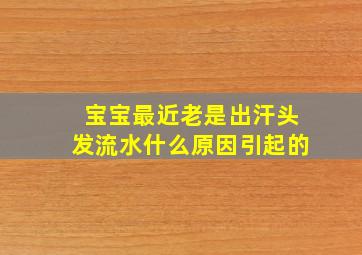 宝宝最近老是出汗头发流水什么原因引起的